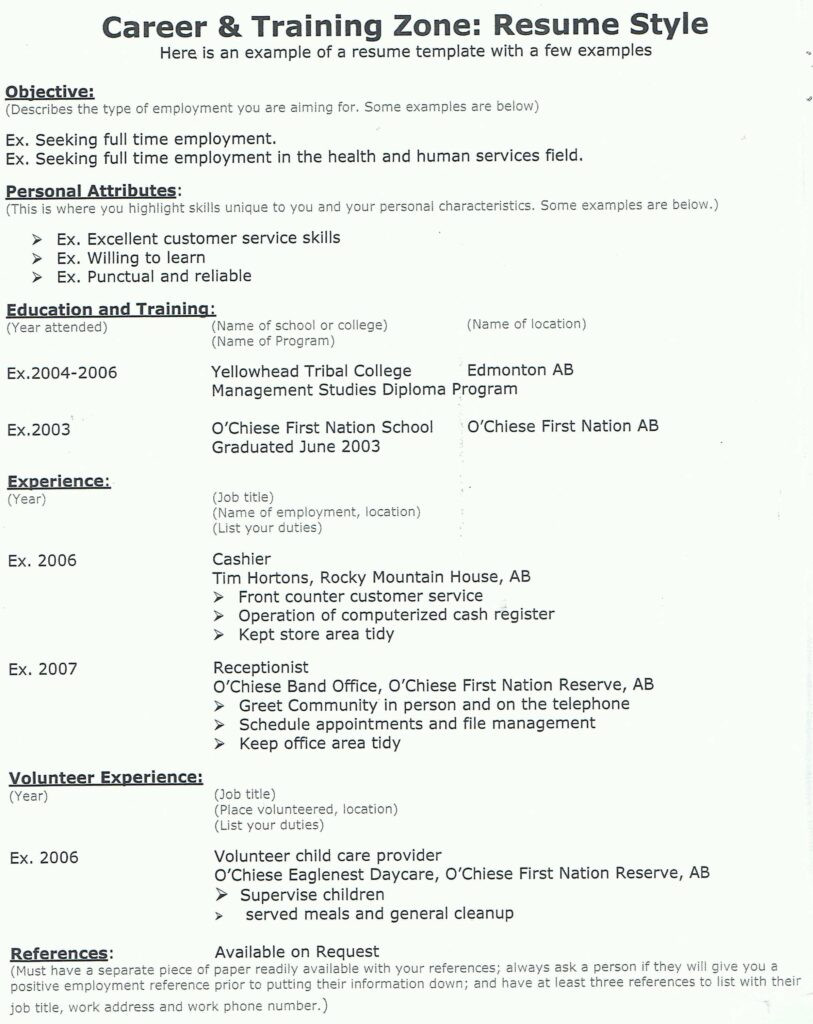 Career & Training Zone: Resume Style
Here is an example of a resume template with a few examples

Objective:
(Describes the type of employment you are aiming for. Some examples are below)

Ex. Seeking full time employment.
Ex. Seeking full time employment in the health and human services field.

Personal Attributes:
(This is where you highlight skills unique to you and your personal characteristics. Some examples are below.)

➢ Ex. Excellent customer service skills
➢ Ex. Willing to learn
➢ Ex. Punctual and reliable

Education and Training:
(Year attended) (Name of school or college) (Name of location)
(Name of Program)

Ex.2004-2006 Yellowhead Tribal College Edmonton AB
Management Studies Diploma Program

Ex.2003 O'Chiese First Nation School O'Chiese First Nation AB
Graduated June 2003

Experience:
(Year) (Job title)
(Name of employment, location)
(List your duties)

Ex. 2006 Cashier
Tim Hortons, Rocky Mountain House, AB
➢ Front counter customer service
➢ Operation of computerized cash register
➢ Kept store area tidy

Ex. 2007 Receptionist
O'Chiese Band Office, O'Chiese First Nation Reserve, AB
➢ Greet Community in person and on the telephone
➢ Schedule appointments and file management
➢ Keep office area tidy

Volunteer Experience:
(Year) (Job title)
(Place volunteered, location)
(List your duties)

Ex. 2006 Volunteer child care provider
O'Chiese Eaglenest Daycare, O'Chiese First Nation Reserve, AB
➢ Supervise children
➢ served meals and general cleanup

References: Available on Request
(Must have a separate piece of paper readily available with your references; always ask a person if they will give you a positive employment reference prior to putting their information down; and have at least three references to list with their job title, work address and work phone number.)